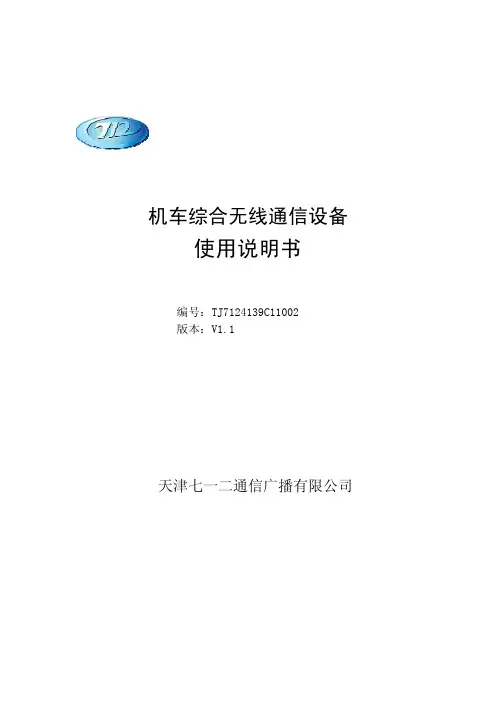 712

机车综合无线通信设备
使用说明书

编号：TJ7124139C11002
版本：V1.1

天津七一二通信广播有限公司